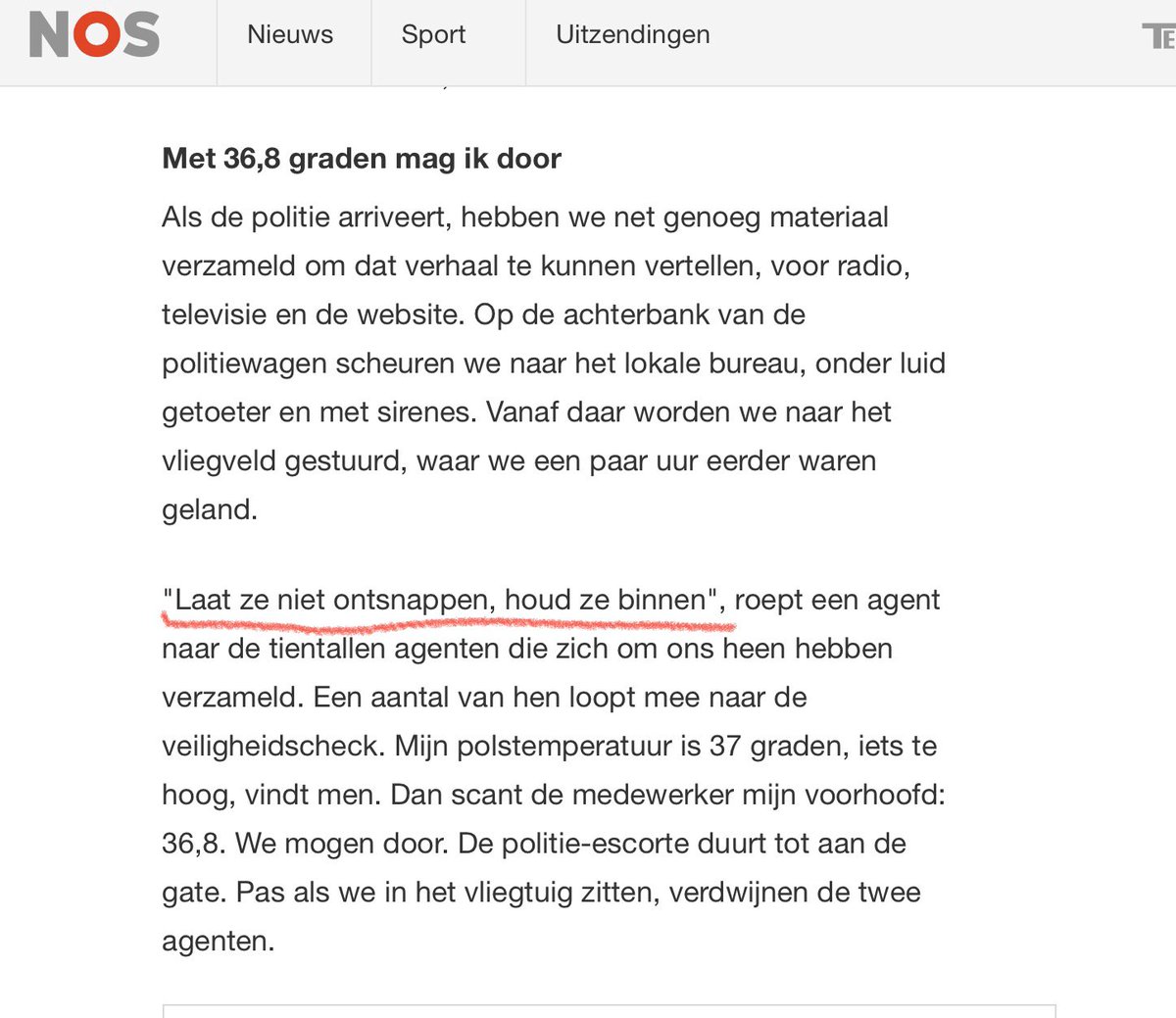 NOS Nieuws Sport Uitzendingen TE

Met 36,8 graden mag ik door

Als de politie arriveert, hebben we net genoeg materiaal verzameld om dat verhaal te kunnen vertellen, voor radio, televisie en de website. Op de achterbank van de politiewagen scheuren we naar het lokale bureau, onder luid getoeter en met sirenes. Vanaf daar worden we naar het vliegveld gestuurd, waar we een paar uur eerder waren geland.

"Laat ze niet ontsnappen, houd ze binnen", roept een agent naar de tientallen agenten die zich om ons heen hebben verzameld. Een aantal van hen loopt mee naar de veiligheidscheck. Mijn polstemperatuur is 37 graden, iets te hoog, vindt men. Dan scant de medewerker mijn voorhoofd: 36,8. We mogen door. De politie-escorte duurt tot aan de gate. Pas als we in het vliegtuig zitten, verdwijnen de twee agenten.